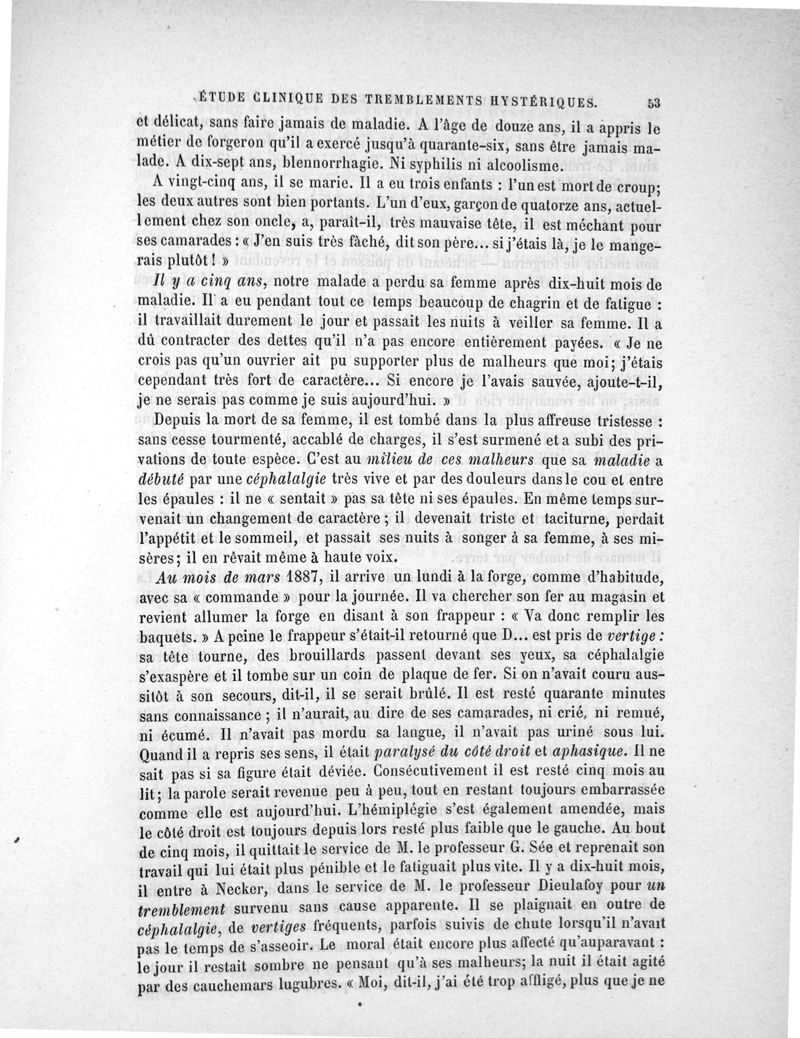 ÉTUDE CLINIQUE DES TREMBLEMENTS HYSTÉRIQUES. 53

et délicat, sans faire jamais de maladie. A l'âge de douze ans, il a appris le métier de forgeron qu'il a exercé jusqu'à quarante-six, sans être jamais malade. A dix-sept ans, blennorrhagie. Ni syphilis ni alcoolisme.

A vingt-cinq ans, il se marie. Il a eu trois enfants : l'un est mort de croup; les deux autres sont bien portants. L'un d'eux, garçon de quatorze ans, actuellement chez son oncle, a, paraît-il, très mauvaise tête, il est méchant pour ses camarades : « J'en suis très fâché, dit son père... si j'étais là, je le mangerais plutôt ! »

Il y a cinq ans, notre malade a perdu sa femme après dix-huit mois de maladie. Il a eu pendant tout ce temps beaucoup de chagrin et de fatigue : il travaillait durement le jour et passait les nuits à veiller sa femme. Il a dû contracter des dettes qu'il n'a pas encore entièrement payées. « Je ne crois pas qu'un ouvrier ait pu supporter plus de malheurs que moi; j'étais cependant très fort de caractère... Si encore je l'avais sauvée, ajoute-t-il, je ne serais pas comme je suis aujourd'hui. »

Depuis la mort de sa femme, il est tombé dans la plus affreuse tristesse : sans cesse tourmenté, accablé de charges, il s'est surmené et a subi des privations de toute espèce. C'est au milieu de ces malheurs que sa maladie a débuté par une céphalalgie très vive et par des douleurs dans le cou et entre les épaules : il ne « sentait » pas sa tête ni ses épaules. En même temps survenait un changement de caractère ; il devenait triste et taciturne, perdait l'appétit et le sommeil, et passait ses nuits à songer à sa femme, à ses misères; il en rêvait même à haute voix.

Au mois de mars 1887, il arrive un lundi à la forge, comme d'habitude, avec sa « commande » pour la journée. Il va chercher son fer au magasin et revient allumer la forge en disant à son frappeur : « Va donc remplir les baquets. » A peine le frappeur s'était-il retourné que D... est pris de vertige : sa tête tourne, des brouillards passent devant ses yeux, sa céphalalgie s'exaspère et il tombe sur un coin de plaque de fer. Si on n'avait couru aussitôt à son secours, dit-il, il se serait brûlé. Il est resté quarante minutes sans connaissance ; il n'aurait, au dire de ses camarades, ni crié, ni remué, ni écumé. Il n'avait pas mordu sa langue, il n'avait pas uriné sous lui. Quand il a repris ses sens, il était paralysé du côté droit et aphasique. Il ne sait pas si sa figure était déviée. Consécutivement il est resté cinq mois au lit; la parole serait revenue peu à peu, tout en restant toujours embarrassée comme elle est aujourd'hui. L'hémiplégie s'est également amendée, mais le côté droit est toujours depuis lors resté plus faible que le gauche. Au bout de cinq mois, il quittait le service de M. le professeur G. Sée et reprenait son travail qui lui était plus pénible et le fatiguait plus vite. Il y a dix-huit mois, il entre à Necker, dans le service de M. le professeur Dieulafoy pour un tremblement survenu sans cause apparente. Il se plaignait en outre de céphalalgie, de vertiges fréquents, parfois suivis de chute lorsqu'il n'avait pas le temps de s'asseoir. Le moral était encore plus affecté qu'auparavant : le jour il restait sombre ne pensant qu'à ses malheurs; la nuit il était agité par des cauchemars lugubres. « Moi, dit-il, j'ai été trop affligé, plus que je ne